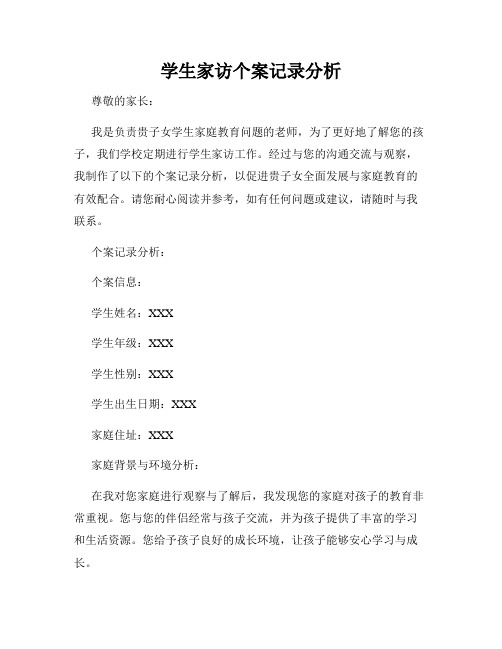 学生家访个案记录分析

尊敬的家长：

我是负责贵子女学生家庭教育问题的老师，为了更好地了解您的孩子，我们学校定期进行学生家访工作。经过与您的沟通交流与观察，我制作了以下的个案记录分析，以促进贵子女全面发展与家庭教育的有效配合。请您耐心阅读并参考，如有任何问题或建议，请随时与我联系。

个案记录分析：

个案信息：

学生姓名：XXX

学生年级：XXX

学生性别：XXX

学生出生日期：XXX

家庭住址：XXX

家庭背景与环境分析：

在我对您家庭进行观察与了解后，我发现您的家庭对孩子的教育非常重视。您与您的伴侣经常与孩子交流，并为孩子提供了丰富的学习和生活资源。您给予孩子良好的成长环境，让孩子能够安心学习与成长。